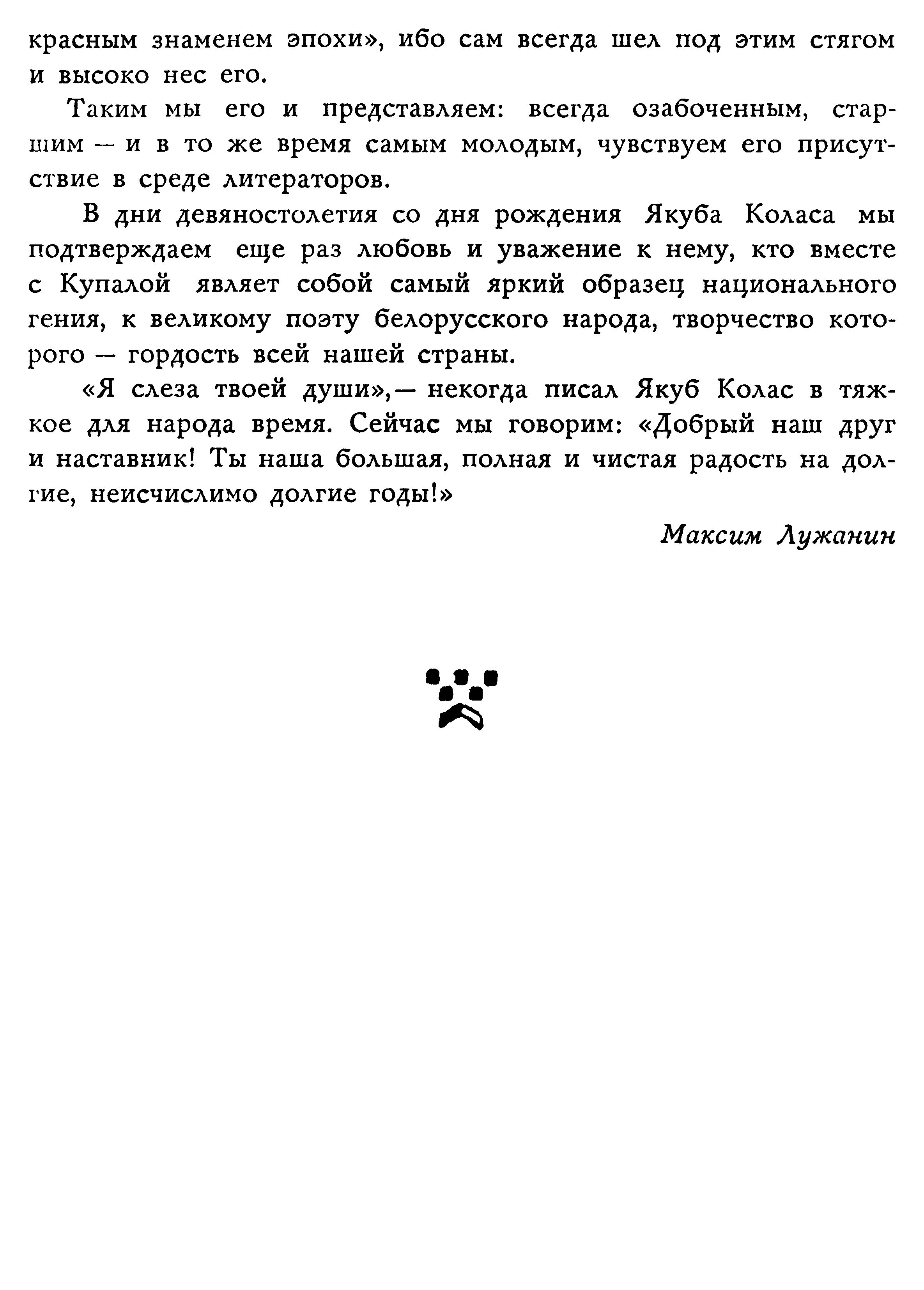 красным знаменем эпохи», ибо сам всегда шел под этим стягом и высоко нес его.

Таким мы его и представляем: всегда озабоченным, старшим — и в то же время самым молодым, чувствуем его присутствие в среде литераторов.

В дни девяностолетия со дня рождения Якуба Коласа мы подтверждаем еще раз любовь и уважение к нему, кто вместе с Купалой являет собой самый яркий образец национального гения, к великому поэту белорусского народа, творчество которого — гордость всей нашей страны.

«Я слеза твоей души»,— некогда писал Якуб Колас в тяжкое для народа время. Сейчас мы говорим: «Добрый наш друг и наставник! Ты наша большая, полная и чистая радость на долгие, неисчислимо долгие годы!»

Максим Лужанин